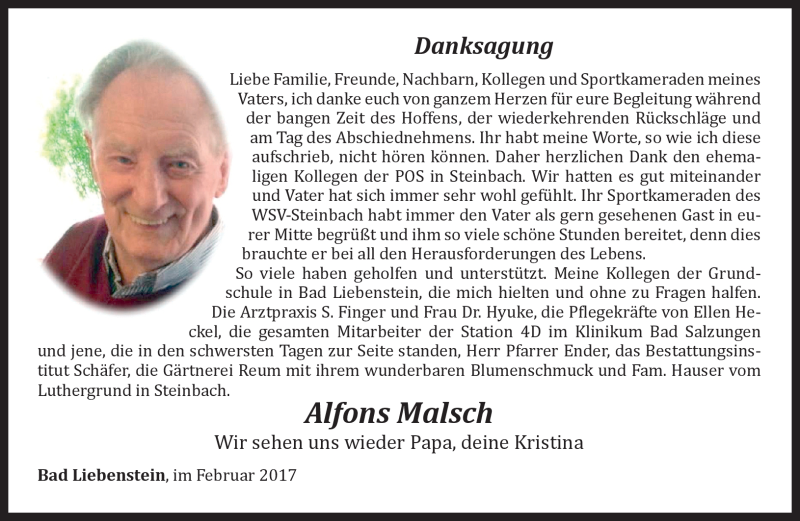 Danksagung

Liebe Familie, Freunde, Nachbarn, Kollegen und Sportkameraden meines Vaters, ich danke euch von ganzem Herzen für eure Begleitung während der bangen Zeit des Hoffens, der wiederkehrenden Rückschläge und am Tag des Abschiednehmens. Ihr habt meine Worte, so wie ich diese aufschrieb, nicht hören können. Daher herzlichen Dank den ehemaligen Kollegen der POS in Steinbach. Wir hatten es gut miteinander und Vater hat sich immer sehr wohl gefühlt. Ihr Sportkameraden des WSV-Steinbach habt immer den Vater als gern gesehenen Gast in eurer Mitte begrüßt und ihm so viele schöne Stunden bereitet, denn dies brauchte er bei all den Herausforderungen des Lebens.

So viele haben geholfen und unterstützt. Meine Kollegen der Grundschule in Bad Liebenstein, die mich hielten und ohne zu Fragen halfen. Die Arztpraxis S. Finger und Frau Dr. Hyuke, die Pflegekräfte von Ellen Heckel, die gesamten Mitarbeiter der Station 4D im Klinikum Bad Salzungen und jene, die in den schwersten Tagen zur Seite standen, Herr Pfarrer Ender, das Bestattungsinstitut Schäfer, die Gärtnerei Reum mit ihrem wunderbaren Blumenschmuck und Fam. Hauser vom Luthergrund in Steinbach.

Alfons Malsch

Wir sehen uns wieder Papa, deine Kristina

Bad Liebenstein, im Februar 2017